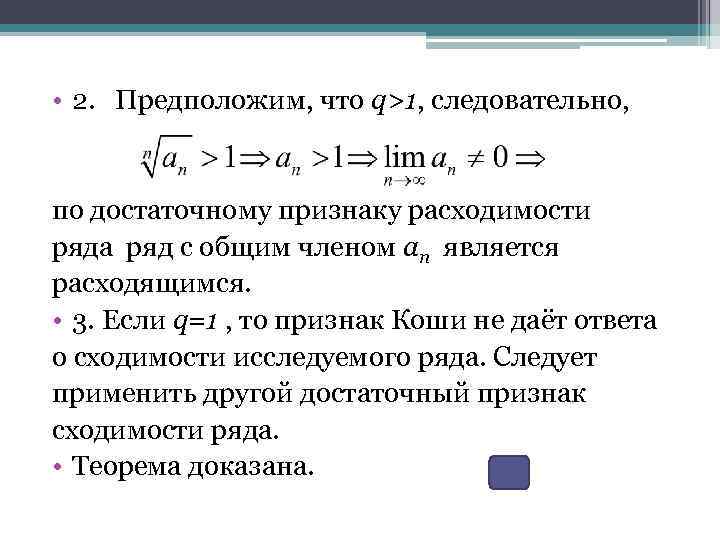 • 2. Предположим, что $q>1$, следовательно,

$\sqrt[n]{a_n} > 1 \Rightarrow a_n > 1 \Rightarrow \lim_{n \to \infty} a_n \neq 0 \Rightarrow$

по достаточному признаку расходимости ряда ряд с общим членом $a_n$ является расходящимся.

• 3. Если $q=1$ , то признак Коши не даёт ответа о сходимости исследуемого ряда. Следует применить другой достаточный признак сходимости ряда.

• Теорема доказана.